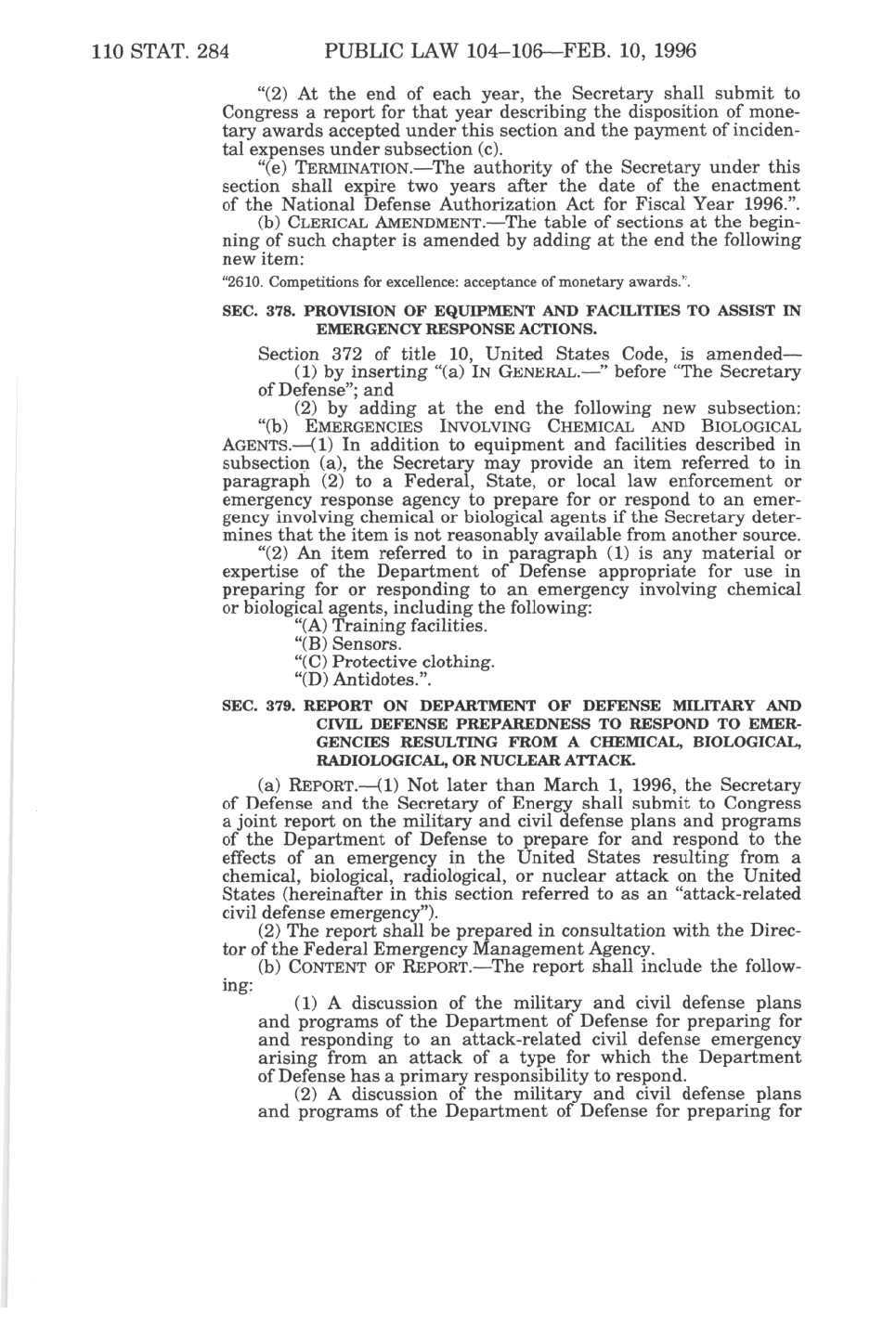 110 STAT. 284 PUBLIC LAW 104–106—FEB. 10, 1996

"(2) At the end of each year, the Secretary shall submit to Congress a report for that year describing the disposition of monetary awards accepted under this section and the payment of incidental expenses under subsection (c).

"(e) TERMINATION.—The authority of the Secretary under this section shall expire two years after the date of the enactment of the National Defense Authorization Act for Fiscal Year 1996.".

(b) CLERICAL AMENDMENT.—The table of sections at the beginning of such chapter is amended by adding at the end the following new item:

"2610. Competitions for excellence: acceptance of monetary awards.".

SEC. 378. PROVISION OF EQUIPMENT AND FACILITIES TO ASSIST IN EMERGENCY RESPONSE ACTIONS.

Section 372 of title 10, United States Code, is amended—

(1) by inserting "(a) IN GENERAL.—" before "The Secretary of Defense"; and

(2) by adding at the end the following new subsection:

"(b) EMERGENCIES INVOLVING CHEMICAL AND BIOLOGICAL AGENTS.—(1) In addition to equipment and facilities described in subsection (a), the Secretary may provide an item referred to in paragraph (2) to a Federal, State, or local law enforcement or emergency response agency to prepare for or respond to an emergency involving chemical or biological agents if the Secretary determines that the item is not reasonably available from another source.

"(2) An item referred to in paragraph (1) is any material or expertise of the Department of Defense appropriate for use in preparing for or responding to an emergency involving chemical or biological agents, including the following:

"(A) Training facilities.

"(B) Sensors.

"(C) Protective clothing.

"(D) Antidotes.".

SEC. 379. REPORT ON DEPARTMENT OF DEFENSE MILITARY AND CIVIL DEFENSE PREPAREDNESS TO RESPOND TO EMERGENCIES RESULTING FROM A CHEMICAL, BIOLOGICAL, RADIOLOGICAL, OR NUCLEAR ATTACK.

(a) REPORT.—(1) Not later than March 1, 1996, the Secretary of Defense and the Secretary of Energy shall submit to Congress a joint report on the military and civil defense plans and programs of the Department of Defense to prepare for and respond to the effects of an emergency in the United States resulting from a chemical, biological, radiological, or nuclear attack on the United States (hereinafter in this section referred to as an "attack-related civil defense emergency").

(2) The report shall be prepared in consultation with the Director of the Federal Emergency Management Agency.

(b) CONTENT OF REPORT.—The report shall include the following:

(1) A discussion of the military and civil defense plans and programs of the Department of Defense for preparing for and responding to an attack-related civil defense emergency arising from an attack of a type for which the Department of Defense has a primary responsibility to respond.

(2) A discussion of the military and civil defense plans and programs of the Department of Defense for preparing for